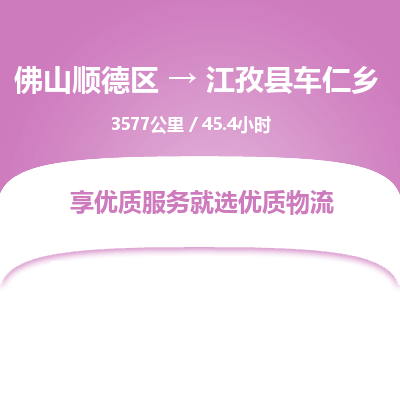 佛山顺德区 → 江孜县车仁乡

3577公里 / 45.4小时

享优质服务就选优质物流